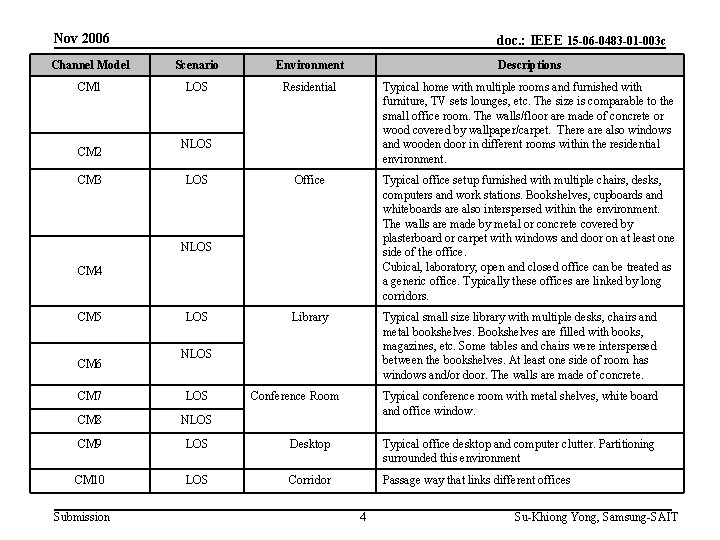 Nov 2006

doc.: IEEE 15-06-0483-01-003c

| Channel Model | Scenario | Environment | Descriptions |
|---|---|---|---|
| CM1 | LOS | Residential | Typical home with multiple rooms and furnished with furniture, TV sets lounges, etc. The size is comparable to the small office room. The walls/floor are made of concrete or wood covered by wallpaper/carpet. There are also windows and wooden door in different rooms within the residential environment. |
| CM2 | NLOS | | |
| CM3 | LOS | Office | Typical office setup furnished with multiple chairs, desks, computers and work stations. Bookshelves, cupboards and whiteboards are also interspersed within the environment. The walls are made by metal or concrete covered by plasterboard or carpet with windows and door on at least one side of the office. Cubical, laboratory, open and closed office can be treated as a generic office. Typically these offices are linked by long corridors. |
| CM4 | NLOS | | |
| CM5 | LOS | Library | Typical small size library with multiple desks, chairs and metal bookshelves. Bookshelves are filled with books, magazines, etc. Some tables and chairs were interspersed between the bookshelves. At least one side of room has windows and/or door. The walls are made of concrete. |
| CM6 | NLOS | | |
| CM7 | LOS | Conference Room | Typical conference room with metal shelves, white board and office window. |
| CM8 | NLOS | | |
| CM9 | LOS | Desktop | Typical office desktop and computer clutter. Partitioning surrounded this environment |
| CM10 | LOS | Corridor | Passage way that links different offices |

Submission

4

Su-Khiong Yong, Samsung-SAIT